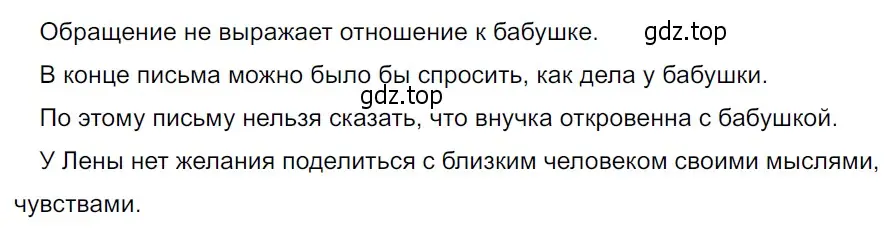 Обращение не выражает отношение к бабушке. gdz.top

В конце письма можно было бы спросить, как дела у бабушки.

gdz.top

По этому письму нельзя сказать, что внучка откровенна с бабушкой.

У Лены нет желания поделиться с близким человеком своими мыслями, чувствами.